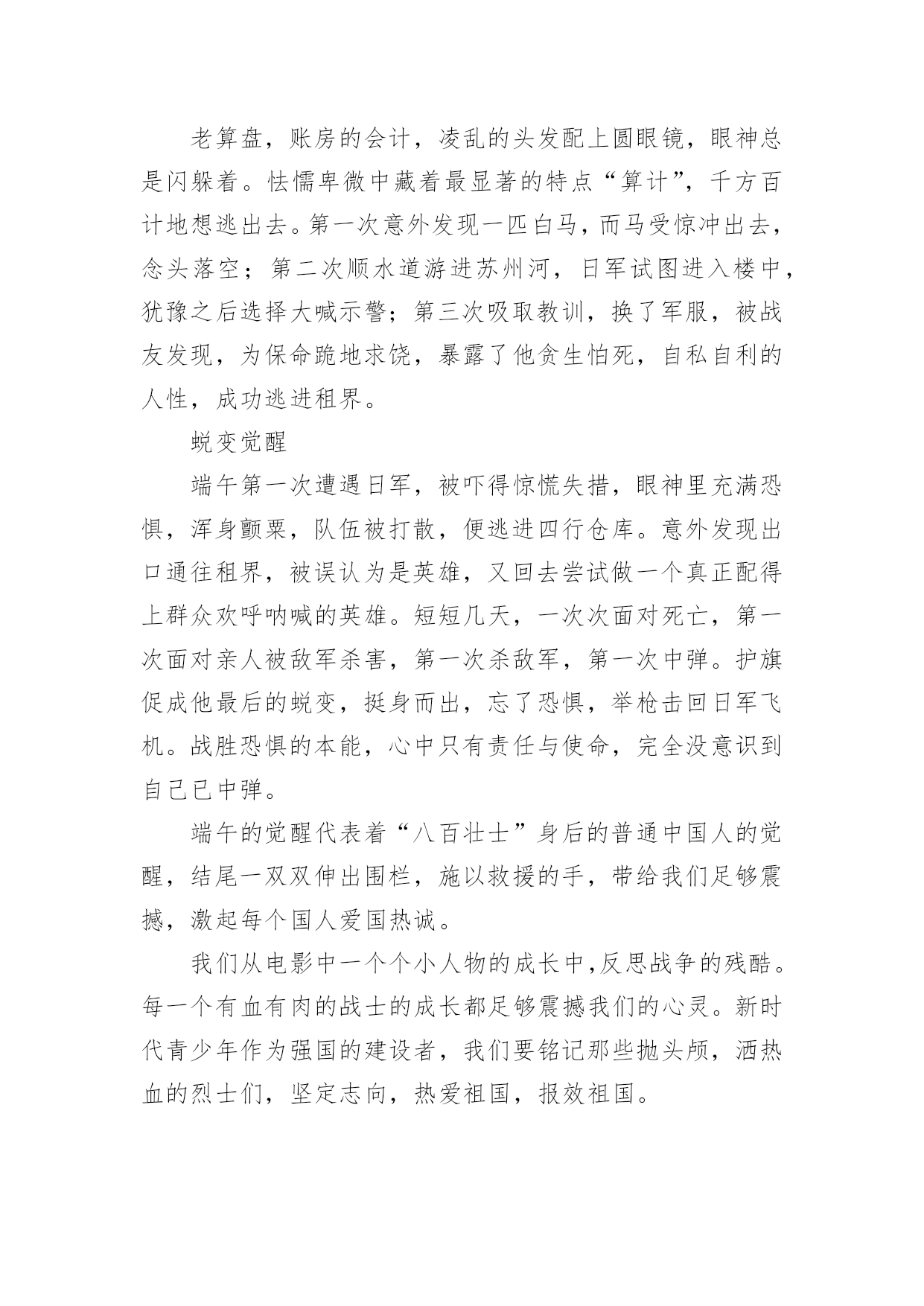 老算盘，账房的会计，凌乱的头发配上圆眼镜，眼神总是闪躲着。怯懦卑微中藏着最显著的特点“算计”，千方百计地想逃出去。第一次意外发现一匹白马，而马受惊冲出去，念头落空；第二次顺水道游进苏州河，日军试图进入楼中，犹豫之后选择大喊示警；第三次吸取教训，换了军服，被战友发现，为保命跪地求饶，暴露了他贪生怕死，自私自利的人性，成功逃进租界。

蜕变觉醒

端午第一次遭遇日军，被吓得惊慌失措，眼神里充满恐惧，浑身颤栗，队伍被打散，便逃进四行仓库。意外发现出口通往租界，被误认为是英雄，又回去尝试做一个真正配得上群众欢呼呐喊的英雄。短短几天，一次次面对死亡，第一次面对亲人被敌军杀害，第一次杀敌军，第一次中弹。护旗促成他最后的蜕变，挺身而出，忘了恐惧，举枪击回日军飞机。战胜恐惧的本能，心中只有责任与使命，完全没意识到自己已中弹。

端午的觉醒代表着“八百壮士”身后的普通中国人的觉醒，结尾一双双伸出围栏，施以救援的手，带给我们足够震撼，激起每个国人爱国热诚。

我们从电影中一个个小人物的成长中,反思战争的残酷。每一个有血有肉的战士的成长都足够震撼我们的心灵。新时代青少年作为强国的建设者，我们要铭记那些抛头颅，洒热血的烈士们，坚定志向，热爱祖国，报效祖国。